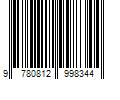 9 780812 998344